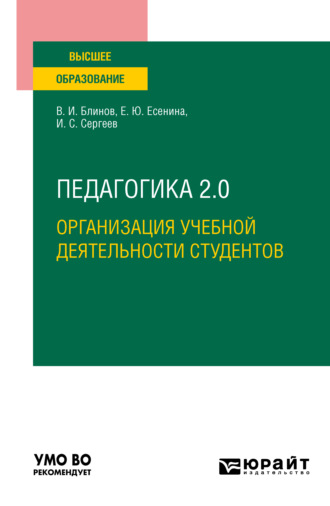 ВЫСШЕЕ
ОБРАЗОВАНИЕ

В. И. Блинов, Е. Ю. Есенина,
И. С. Сергеев

ПЕДАГОГИКА 2.0
ОРГАНИЗАЦИЯ УЧЕБНОЙ ДЕЯТЕЛЬНОСТИ СТУДЕНТОВ

УМО ВО
РЕКОМЕНДУЕТ

ЮРАЙТ
издательство